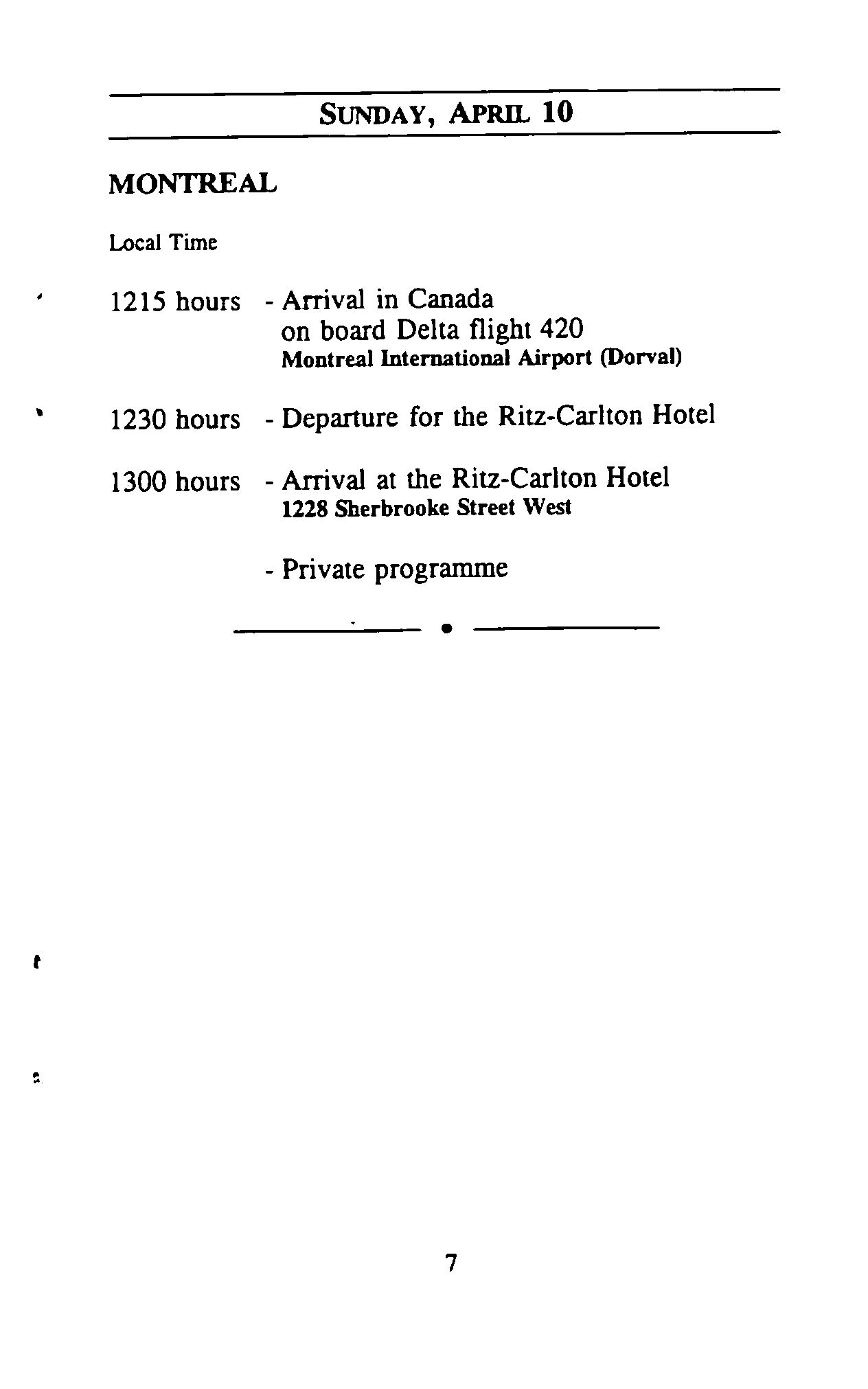 SUNDAY, APRIL 10

MONTREAL

Local Time

1215 hours - Arrival in Canada on board Delta flight 420
Montreal International Airport (Dorval)

1230 hours - Departure for the Ritz-Carlton Hotel

1300 hours - Arrival at the Ritz-Carlton Hotel
1228 Sherbrooke Street West

- Private programme

7